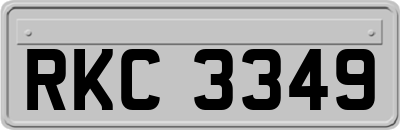 RKC 3349